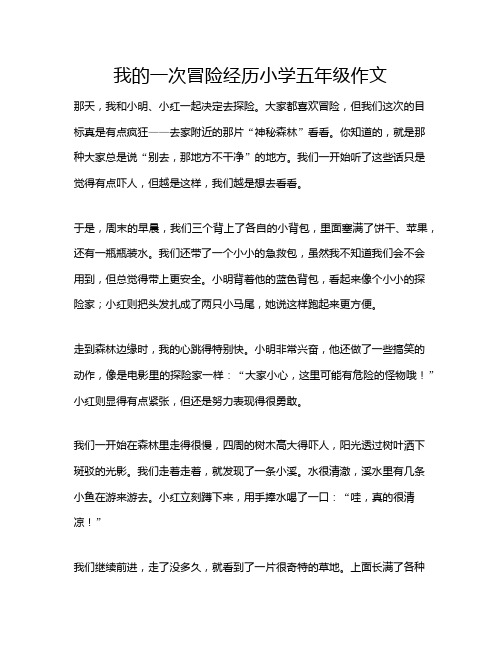 我的一次冒险经历小学五年级作文

那天，我和小明、小红一起决定去探险。大家都喜欢冒险，但我们这次的目标真是有点疯狂——去家附近的那片“神秘森林”看看。你知道的，就是那种大家总是说“别去，那地方不干净”的地方。我们一开始听了这些话只是觉得有点吓人，但越是这样，我们越是想去看看。

于是，周末的早晨，我们三个背上了各自的小背包，里面塞满了饼干、苹果，还有一瓶瓶装水。我们还带了一个小小的急救包，虽然我不知道我们会不会用到，但总觉得带上更安全。小明背着他的蓝色背包，看起来像个小小的探险家；小红则把头发扎成了两只小马尾，她说这样跑起来更方便。

走到森林边缘时，我的心跳得特别快。小明非常兴奋，他还做了一些搞笑的动作，像是电影里的探险家一样：“大家小心，这里可能有危险的怪物哦！”小红则显得有点紧张，但还是努力表现得很勇敢。

我们一开始在森林里走得很慢，四周的树木高大得吓人，阳光透过树叶洒下斑驳的光影。我们走着走着，就发现了一条小溪。水很清澈，溪水里有几条小鱼在游来游去。小红立刻蹲下来，用手捧水喝了一口：“哇，真的很清凉！”

我们继续前进，走了没多久，就看到了一片很奇特的草地。上面长满了各种